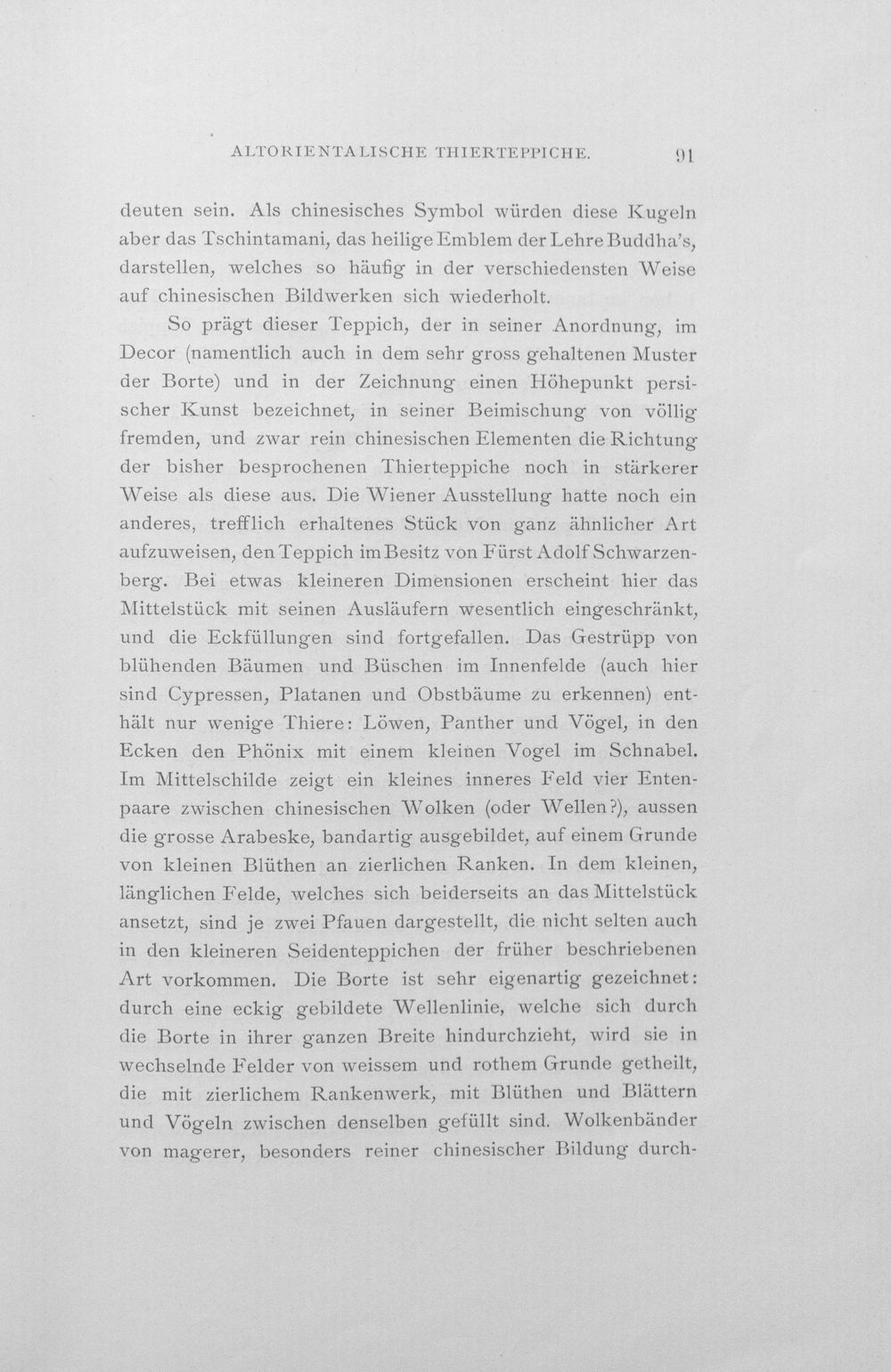 ALTORIENTALISCHE THIERTEPPICHE. 91

deuten sein. Als chinesisches Symbol würden diese Kugeln aber das Tschintamani, das heilige Emblem der Lehre Buddha's, darstellen, welches so häufig in der verschiedensten Weise auf chinesischen Bildwerken sich wiederholt.

So prägt dieser Teppich, der in seiner Anordnung, im Decor (namentlich auch in dem sehr gross gehaltenen Muster der Borte) und in der Zeichnung einen Höhepunkt persischer Kunst bezeichnet, in seiner Beimischung von völlig fremden, und zwar rein chinesischen Elementen die Richtung der bisher besprochenen Thierteppiche noch in stärkerer Weise als diese aus. Die Wiener Ausstellung hatte noch ein anderes, trefflich erhaltenes Stück von ganz ähnlicher Art aufzuweisen, den Teppich im Besitz von Fürst Adolf Schwarzenberg. Bei etwas kleineren Dimensionen erscheint hier das Mittelstück mit seinen Ausläufern wesentlich eingeschränkt, und die Eckfüllungen sind fortgefallen. Das Gestrüpp von blühenden Bäumen und Büschen im Innenfelde (auch hier sind Cypressen, Platanen und Obstbäume zu erkennen) enthält nur wenige Thiere: Löwen, Panther und Vögel, in den Ecken den Phönix mit einem kleinen Vogel im Schnabel. Im Mittelschilde zeigt ein kleines inneres Feld vier Entenpaare zwischen chinesischen Wolken (oder Wellen?), aussen die grosse Arabeske, bandartig ausgebildet, auf einem Grunde von kleinen Blüthen an zierlichen Ranken. In dem kleinen, länglichen Felde, welches sich beiderseits an das Mittelstück ansetzt, sind je zwei Pfauen dargestellt, die nicht selten auch in den kleineren Seidenteppichen der früher beschriebenen Art vorkommen. Die Borte ist sehr eigenartig gezeichnet: durch eine eckig gebildete Wellenlinie, welche sich durch die Borte in ihrer ganzen Breite hindurchzieht, wird sie in wechselnde Felder von weissem und rothem Grunde getheilt, die mit zierlichem Rankenwerk, mit Blüthen und Blättern und Vögeln zwischen denselben gefüllt sind. Wolkenbänder von magerer, besonders reiner chinesischer Bildung durch-